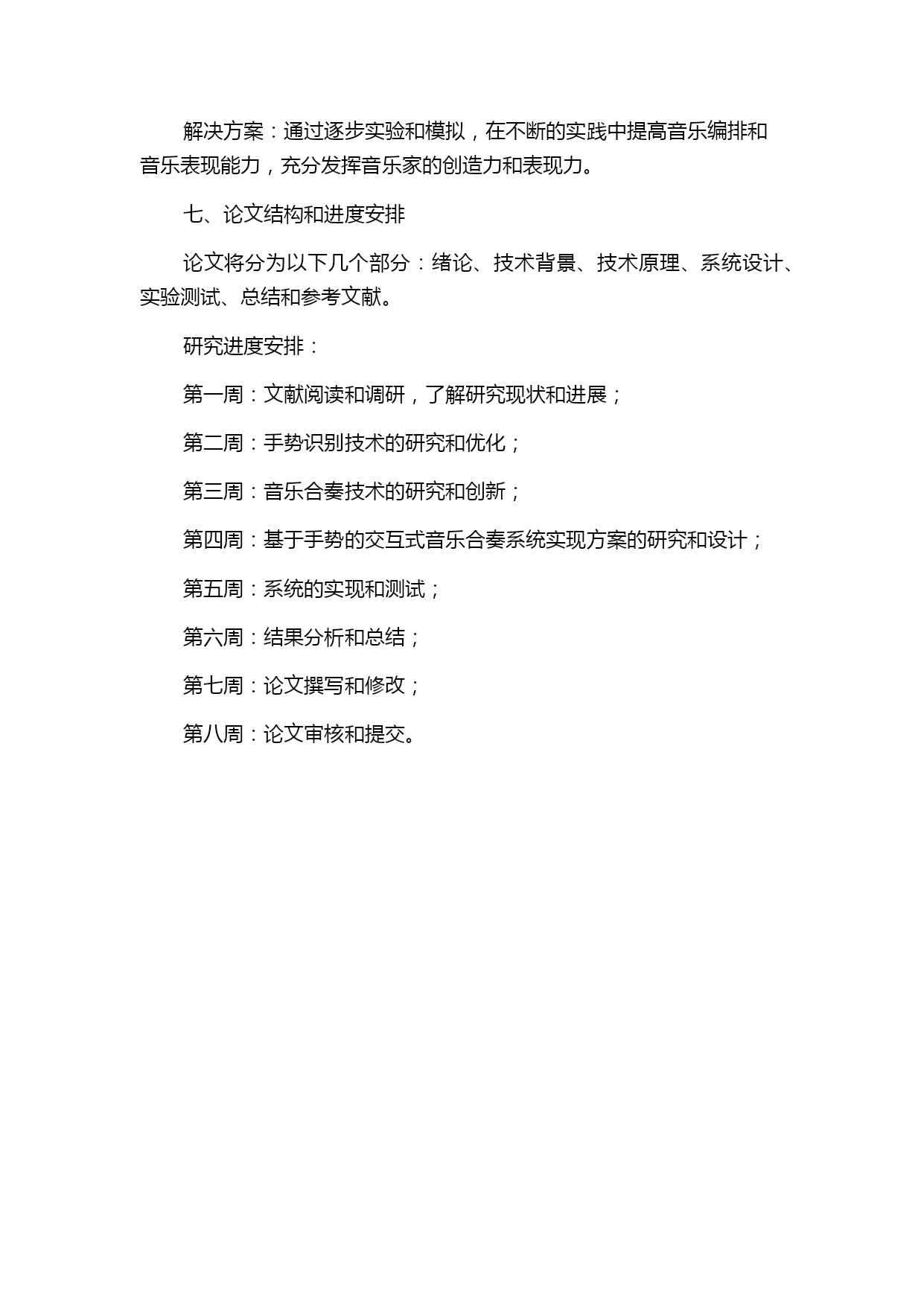 解决方案：通过逐步实验和模拟，在不断的实践中提高音乐编排和音乐表现能力，充分发挥音乐家的创造力和表现力。

七、论文结构和进度安排

论文将分为以下几个部分：绪论、技术背景、技术原理、系统设计、实验测试、总结和参考文献。

研究进度安排：

第一周：文献阅读和调研，了解研究现状和进展；

第二周：手势识别技术的研究和优化；

第三周：音乐合奏技术的研究和创新；

第四周：基于手势的交互式音乐合奏系统实现方案的研究和设计；

第五周：系统的实现和测试；

第六周：结果分析和总结；

第七周：论文撰写和修改；

第八周：论文审核和提交。